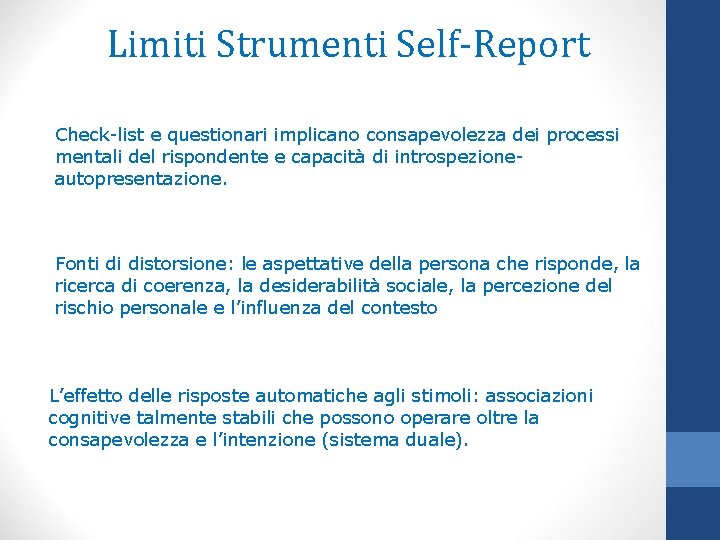 Limiti Strumenti Self-Report

Check-list e questionari implicano consapevolezza dei processi mentali del rispondente e capacità di introspezione-autopresentazione.

Fonti di distorsione: le aspettative della persona che risponde, la ricerca di coerenza, la desiderabilità sociale, la percezione del rischio personale e l’influenza del contesto

L’effetto delle risposte automatiche agli stimoli: associazioni cognitive talmente stabili che possono operare oltre la consapevolezza e l’intenzione (sistema duale).